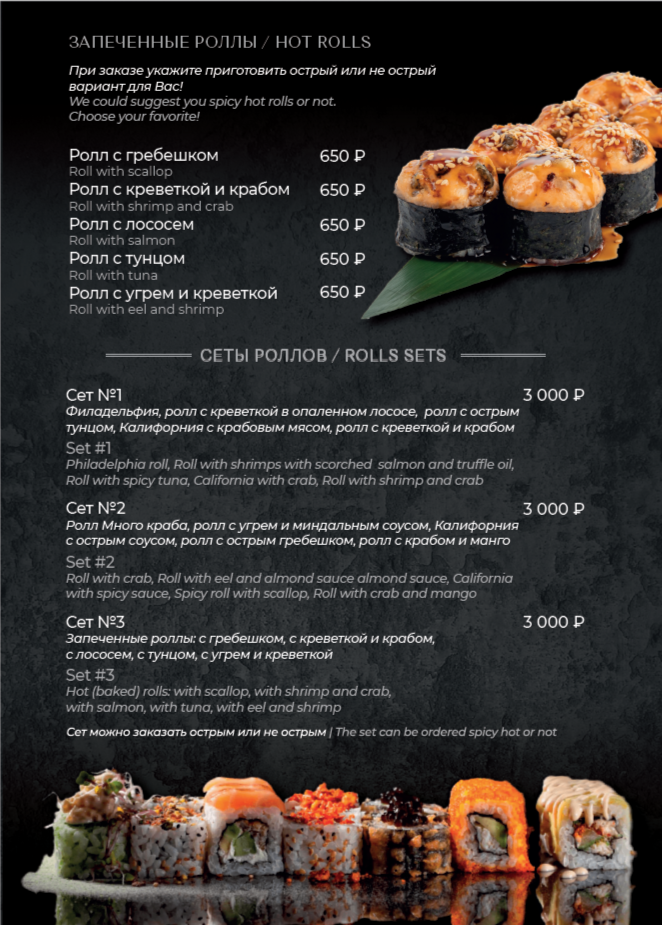 ЗАПЕЧЕННЫЕ РОЛЛЫ / HOT ROLLS

При заказе укажите приготовить острый или не острый вариант для Вас!
We could suggest you spicy hot rolls or not.
Choose your favorite!

Ролл с гребешком 650 ₽
Roll with scallop
Ролл с креветкой и крабом 650 ₽
Roll with shrimp and crab
Ролл с лососем 650 ₽
Roll with salmon
Ролл с тунцом 650 ₽
Roll with tuna
Ролл с угрем и креветкой 650 ₽
Roll with eel and shrimp

СЕТЫ РОЛЛОВ / ROLLS SETS

Сет №1 3 000 ₽
Филадельфия, ролл с креветкой в опаленном лососе, ролл с острым тунцом, Калифорния с крабовым мясом, ролл с креветкой и крабом
Set #1
Philadelphia roll, Roll with shrimps with scorched salmon and truffle oil, Roll with spicy tuna, California with crab, Roll with shrimp and crab

Сет №2 3 000 ₽
Ролл Много краба, ролл с угрем и миндальным соусом, Калифорния с острым соусом, ролл с острым гребешком, ролл с крабом и манго
Set #2
Roll with crab, Roll with eel and almond sauce almond sauce, California with spicy sauce, Spicy roll with scallop, Roll with crab and mango

Сет №3 3 000 ₽
Запеченные роллы: с гребешком, с креветкой и крабом, с лососем, с тунцом, с угрем и креветкой
Set #3
Hot (baked) rolls: with scallop, with shrimp and crab, with salmon, with tuna, with eel and shrimp

Сет можно заказать острым или не острым | The set can be ordered spicy hot or not